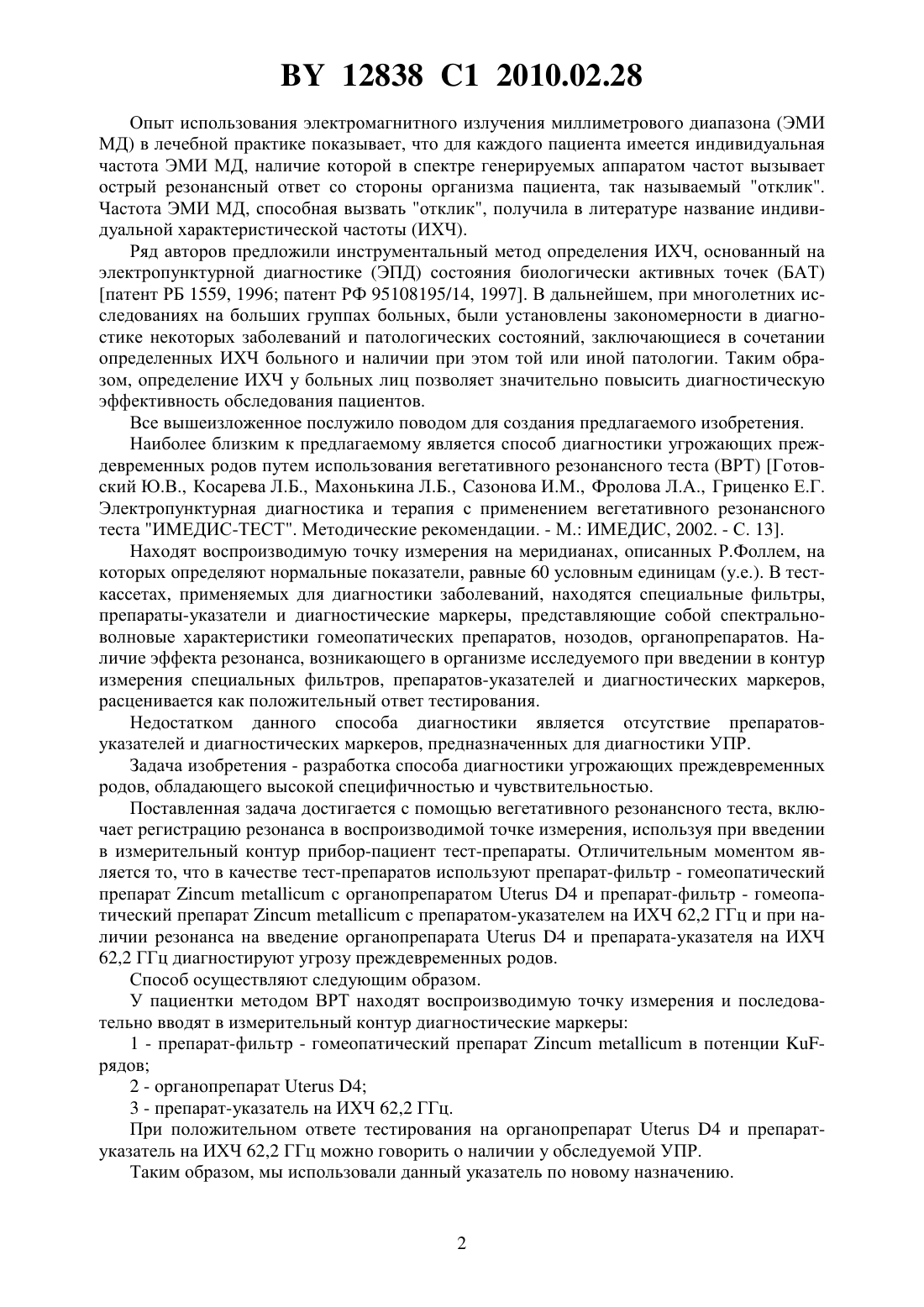 BY 12838 C1 2010.02.28

Опыт использования электромагнитного излучения миллиметрового диапазона (ЭМИ МД) в лечебной практике показывает, что для каждого пациента имеется индивидуальная частота ЭМИ МД, наличие которой в спектре генерируемых аппаратом частот вызывает острый резонансный ответ со стороны организма пациента, так называемый "отклик". Частота ЭМИ МД, способная вызвать "отклик", получила в литературе название индивидуальной характеристической частоты (ИХЧ).

Ряд авторов предложили инструментальный метод определения ИХЧ, основанный на электропунктурной диагностике (ЭПД) состояния биологически активных точек (БАТ) [патент РБ 1559, 1996; патент РФ 95108195/14, 1997]. В дальнейшем, при многолетних исследованиях на больших группах больных, были установлены закономерности в диагностике некоторых заболеваний и патологических состояний, заключающиеся в сочетании определенных ИХЧ больного и наличии при этом той или иной патологии. Таким образом, определение ИХЧ у больных лиц позволяет значительно повысить диагностическую эффективность обследования пациентов.

Все вышеизложенное послужило поводом для создания предлагаемого изобретения.

Наиболее близким к предлагаемому является способ диагностики угрожающих преждевременных родов путем использования вегетативного резонансного теста (ВРТ) [Готовский Ю.В., Косарева Л.Б., Махонькина Л.Б., Сазонова И.М., Фролова Л.А., Гриценко Е.Г. Электропунктурная диагностика и терапия с применением вегетативного резонансного теста "ИМЕДИС-ТЕСТ". Методические рекомендации. - М.: ИМЕДИС, 2002. - С. 13].

Находят воспроизводимую точку измерения на меридианах, описанных Р.Фоллем, на которых определяют нормальные показатели, равные 60 условным единицам (у.е.). В тест-кассетах, применяемых для диагностики заболеваний, находятся специальные фильтры, препараты-указатели и диагностические маркеры, представляющие собой спектрально-волновые характеристики гомеопатических препаратов, нозодов, органопрепаратов. Наличие эффекта резонанса, возникающего в организме исследуемого при введении в контур измерения специальных фильтров, препаратов-указателей и диагностических маркеров, расценивается как положительный ответ тестирования.

Недостатком данного способа диагностики является отсутствие препаратов-указателей и диагностических маркеров, предназначенных для диагностики УПР.

Задача изобретения - разработка способа диагностики угрожающих преждевременных родов, обладающего высокой специфичностью и чувствительностью.

Поставленная задача достигается с помощью вегетативного резонансного теста, включает регистрацию резонанса в воспроизводимой точке измерения, используя при введении в измерительный контур прибор-пациент тест-препараты. Отличительным моментом является то, что в качестве тест-препаратов используют препарат-фильтр - гомеопатический препарат Zincum metallicum с органопрепаратом Uterus D4 и препарат-фильтр - гомеопатический препарат Zincum metallicum с препаратом-указателем на ИХЧ 62,2 ГГц и при наличии резонанса на введение органопрепарата Uterus D4 и препарата-указателя на ИХЧ 62,2 ГГц диагностируют угрозу преждевременных родов.

Способ осуществляют следующим образом.

У пациентки методом ВРТ находят воспроизводимую точку измерения и последовательно вводят в измерительный контур диагностические маркеры:

1 - препарат-фильтр - гомеопатический препарат Zincum metallicum в потенции KuF-рядов;

2 - органопрепарат Uterus D4;

3 - препарат-указатель на ИХЧ 62,2 ГГц.

При положительном ответе тестирования на органопрепарат Uterus D4 и препарат-указатель на ИХЧ 62,2 ГГц можно говорить о наличии у обследуемой УПР.

Таким образом, мы использовали данный указатель по новому назначению.

2